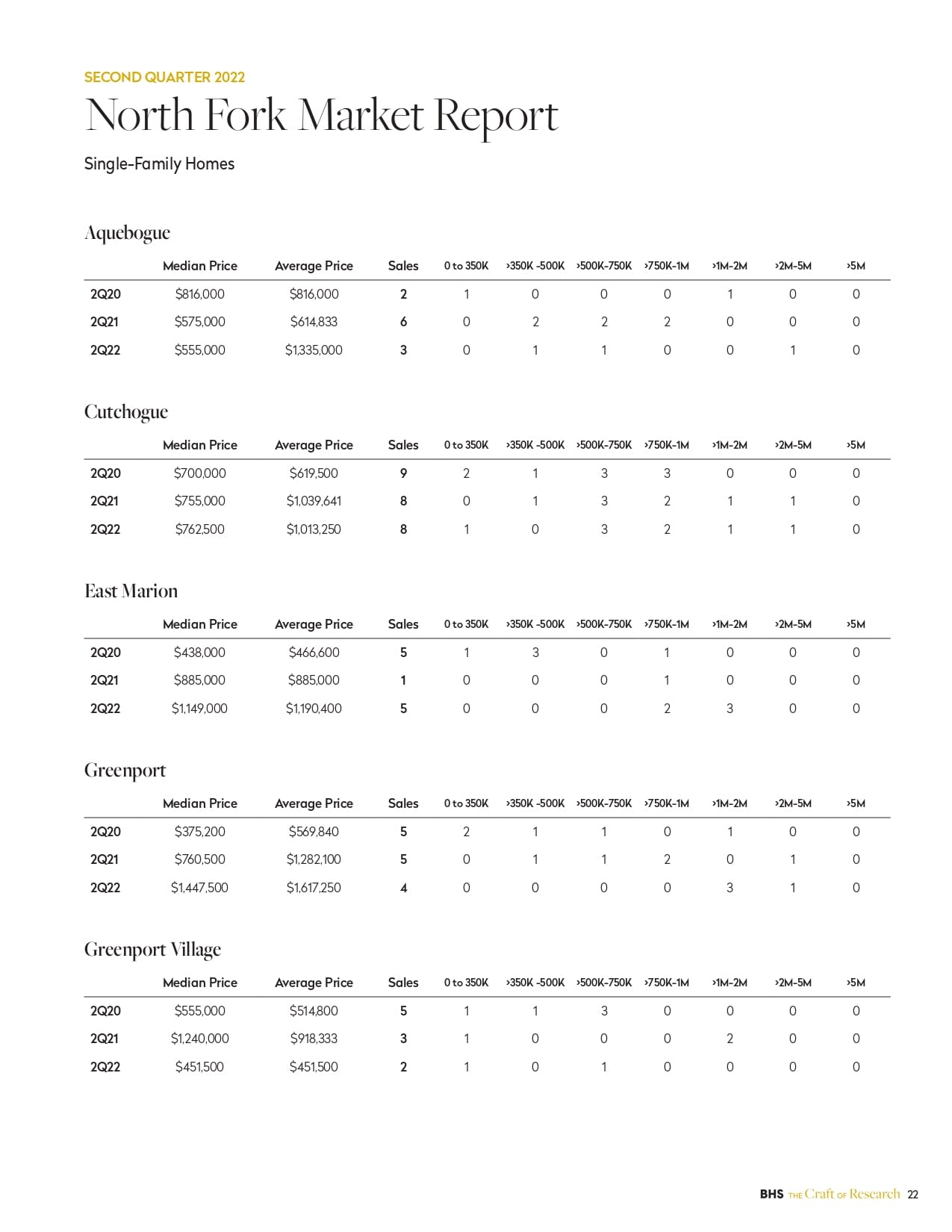 SECOND QUARTER 2022

North Fork Market Report

Single-Family Homes

Aquebogue

| | Median Price | Average Price | Sales | 0 to 350K | >350K -500K | >500K-750K | >750K-1M | >1M-2M | >2M-5M | >5M |
|---|---|---|---|---|---|---|---|---|---|---|
| 2Q20 | $816,000 | $816,000 | 2 | 1 | 0 | 0 | 0 | 1 | 0 | 0 |
| 2Q21 | $575,000 | $614,833 | 6 | 0 | 2 | 2 | 2 | 0 | 0 | 0 |
| 2Q22 | $555,000 | $1,335,000 | 3 | 0 | 1 | 1 | 0 | 0 | 1 | 0 |

Cutchogue

| | Median Price | Average Price | Sales | 0 to 350K | >350K -500K | >500K-750K | >750K-1M | >1M-2M | >2M-5M | >5M |
|---|---|---|---|---|---|---|---|---|---|---|
| 2Q20 | $700,000 | $619,500 | 9 | 2 | 1 | 3 | 3 | 0 | 0 | 0 |
| 2Q21 | $755,000 | $1,039,641 | 8 | 0 | 1 | 3 | 2 | 1 | 1 | 0 |
| 2Q22 | $762,500 | $1,013,250 | 8 | 1 | 0 | 3 | 2 | 1 | 1 | 0 |

East Marion

| | Median Price | Average Price | Sales | 0 to 350K | >350K -500K | >500K-750K | >750K-1M | >1M-2M | >2M-5M | >5M |
|---|---|---|---|---|---|---|---|---|---|---|
| 2Q20 | $438,000 | $466,600 | 5 | 1 | 3 | 0 | 1 | 0 | 0 | 0 |
| 2Q21 | $885,000 | $885,000 | 1 | 0 | 0 | 0 | 1 | 0 | 0 | 0 |
| 2Q22 | $1,149,000 | $1,190,400 | 5 | 0 | 0 | 0 | 2 | 3 | 0 | 0 |

Greenport

| | Median Price | Average Price | Sales | 0 to 350K | >350K -500K | >500K-750K | >750K-1M | >1M-2M | >2M-5M | >5M |
|---|---|---|---|---|---|---|---|---|---|---|
| 2Q20 | $375,200 | $569,840 | 5 | 2 | 1 | 1 | 0 | 1 | 0 | 0 |
| 2Q21 | $760,500 | $1,282,100 | 5 | 0 | 1 | 1 | 2 | 0 | 1 | 0 |
| 2Q22 | $1,447,500 | $1,617,250 | 4 | 0 | 0 | 0 | 0 | 3 | 1 | 0 |

Greenport Village

| | Median Price | Average Price | Sales | 0 to 350K | >350K -500K | >500K-750K | >750K-1M | >1M-2M | >2M-5M | >5M |
|---|---|---|---|---|---|---|---|---|---|---|
| 2Q20 | $555,000 | $514,800 | 5 | 1 | 1 | 3 | 0 | 0 | 0 | 0 |
| 2Q21 | $1,240,000 | $918,333 | 3 | 1 | 0 | 0 | 0 | 2 | 0 | 0 |
| 2Q22 | $451,500 | $451,500 | 2 | 1 | 0 | 1 | 0 | 0 | 0 | 0 |

BHS THE Craft OF Research 22